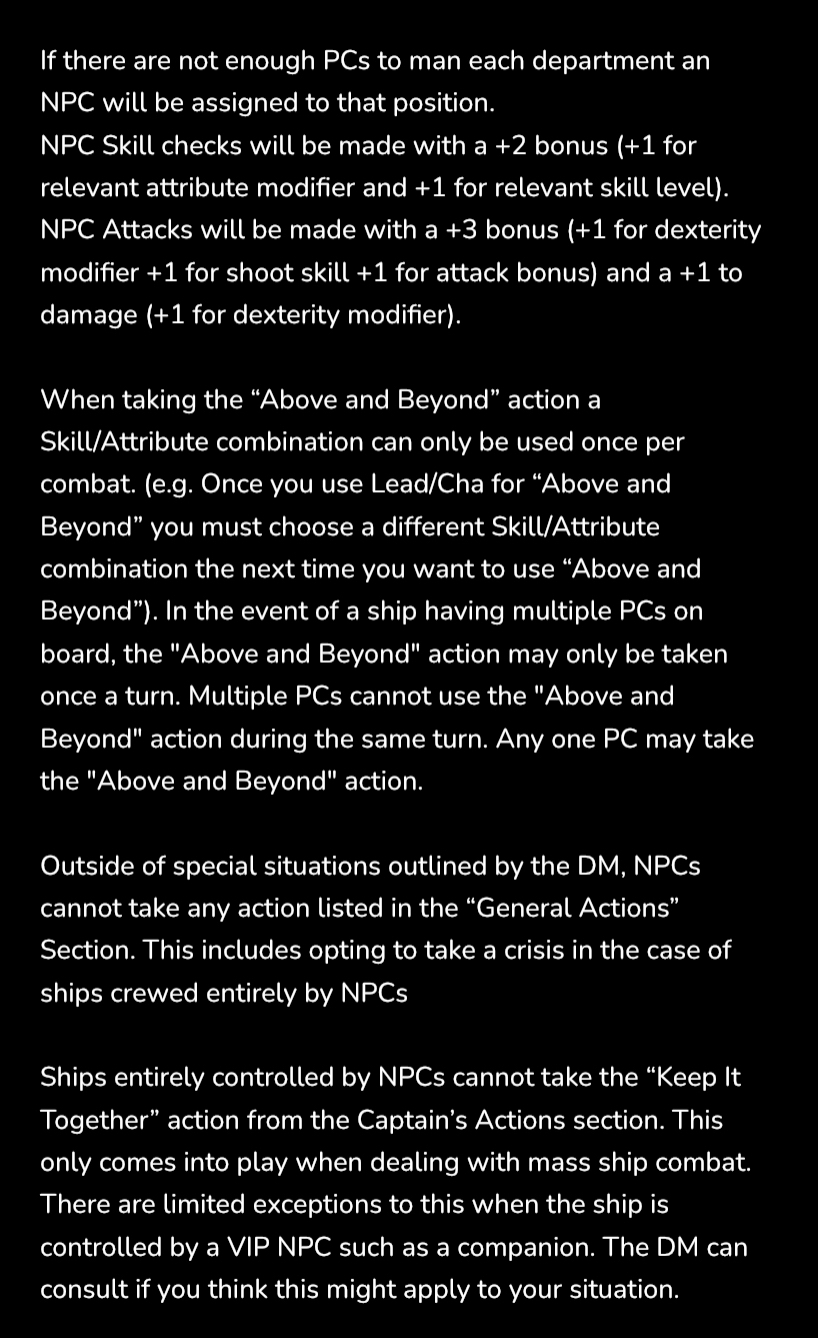 If there are not enough PCs to man each department an NPC will be assigned to that position.
NPC Skill checks will be made with a +2 bonus (+1 for relevant attribute modifier and +1 for relevant skill level).
NPC Attacks will be made with a +3 bonus (+1 for dexterity modifier +1 for shoot skill +1 for attack bonus) and a +1 to damage (+1 for dexterity modifier).

When taking the “Above and Beyond” action a Skill/Attribute combination can only be used once per combat. (e.g. Once you use Lead/Cha for “Above and Beyond” you must choose a different Skill/Attribute combination the next time you want to use “Above and Beyond”). In the event of a ship having multiple PCs on board, the "Above and Beyond" action may only be taken once a turn. Multiple PCs cannot use the "Above and Beyond" action during the same turn. Any one PC may take the "Above and Beyond" action.

Outside of special situations outlined by the DM, NPCs cannot take any action listed in the “General Actions” Section. This includes opting to take a crisis in the case of ships crewed entirely by NPCs

Ships entirely controlled by NPCs cannot take the “Keep It Together” action from the Captain’s Actions section. This only comes into play when dealing with mass ship combat. There are limited exceptions to this when the ship is controlled by a VIP NPC such as a companion. The DM can consult if you think this might apply to your situation.